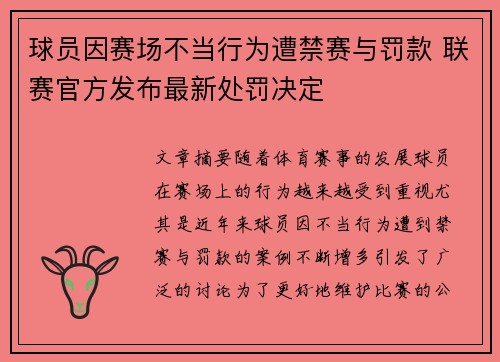 球员因赛场不当行为遭禁赛与罚款 联赛官方发布最新处罚决定

文章摘要随着体育赛事的发展球员在赛场上的行为越来越受到重视尤其是近年来球员因不当行为遭到禁赛与罚款的案例不断增多引发了广泛的讨论为了更好地维护比赛的公